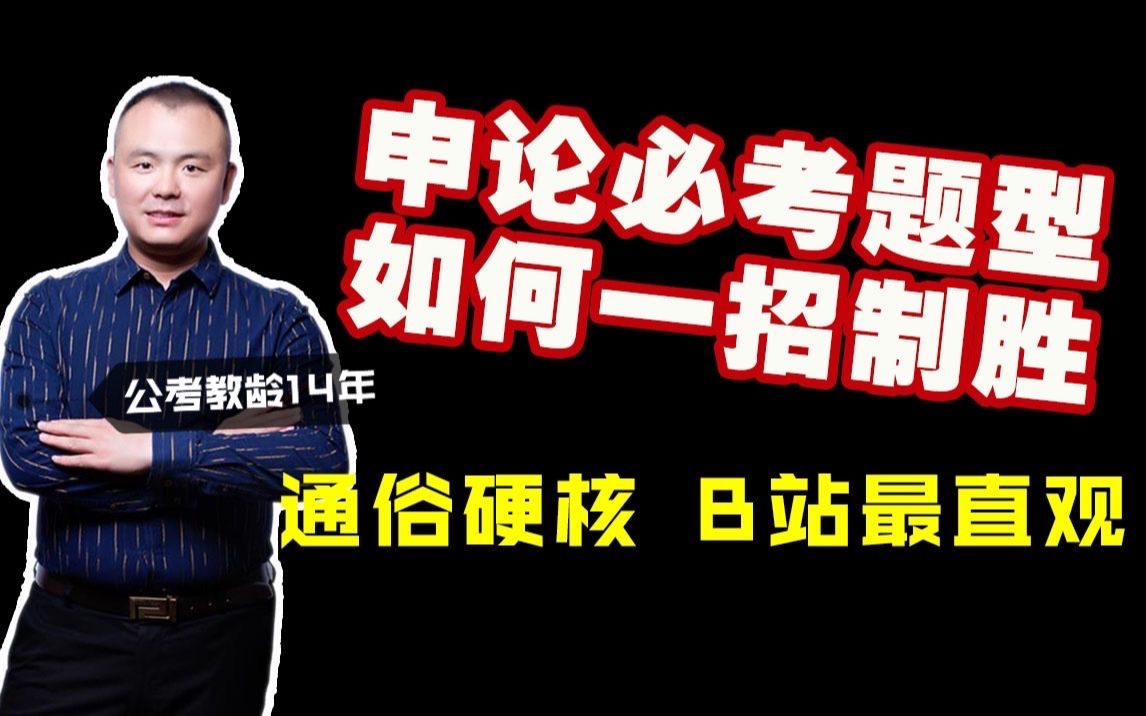 申论必考题型
如何一招制胜

公考教龄14年

通俗硬核 B站最直观